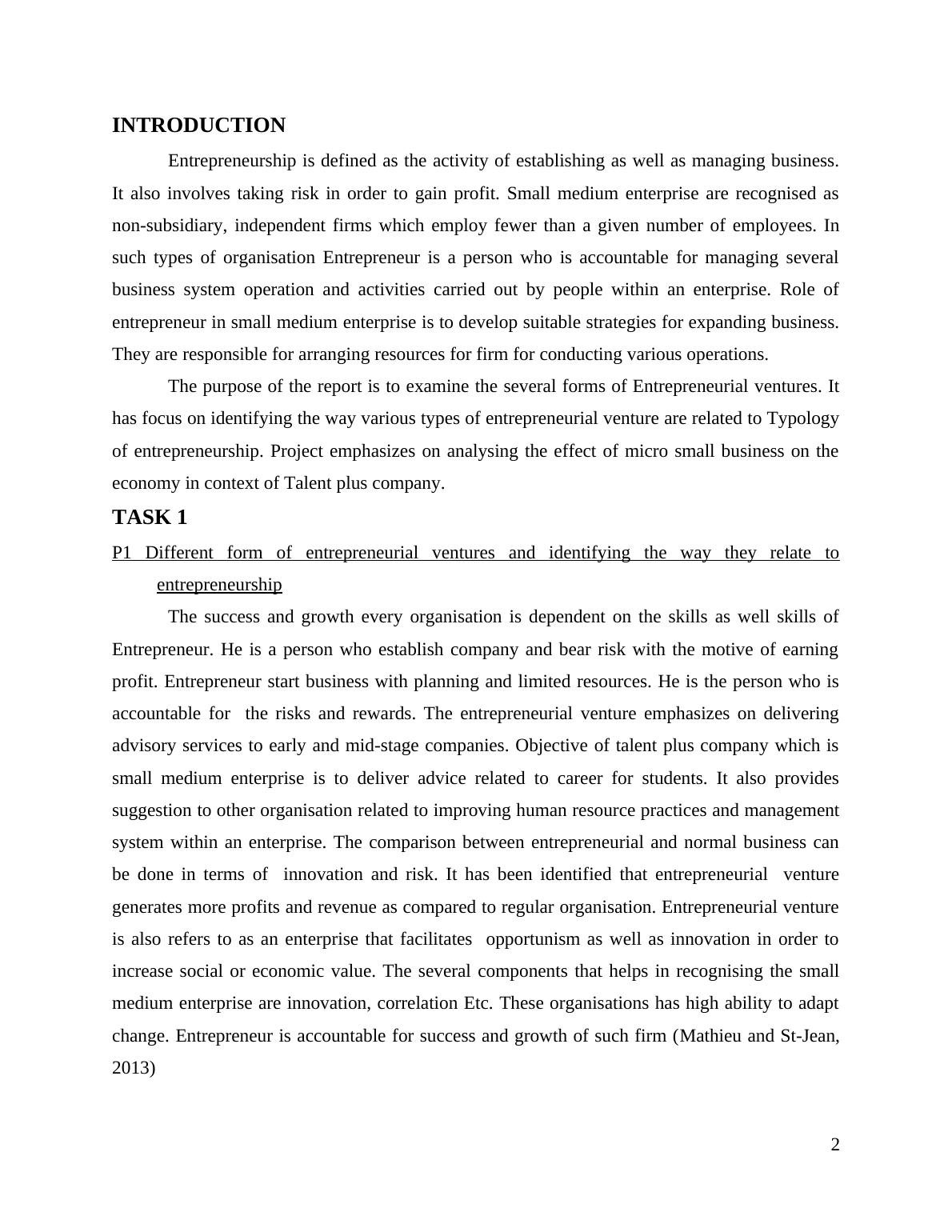 INTRODUCTION

Entrepreneurship is defined as the activity of establishing as well as managing business. It also involves taking risk in order to gain profit. Small medium enterprise are recognised as non-subsidiary, independent firms which employ fewer than a given number of employees. In such types of organisation Entrepreneur is a person who is accountable for managing several business system operation and activities carried out by people within an enterprise. Role of entrepreneur in small medium enterprise is to develop suitable strategies for expanding business. They are responsible for arranging resources for firm for conducting various operations.

The purpose of the report is to examine the several forms of Entrepreneurial ventures. It has focus on identifying the way various types of entrepreneurial venture are related to Typology of entrepreneurship. Project emphasizes on analysing the effect of micro small business on the economy in context of Talent plus company.

TASK 1

P1 Different form of entrepreneurial ventures and identifying the way they relate to entrepreneurship

The success and growth every organisation is dependent on the skills as well skills of Entrepreneur. He is a person who establish company and bear risk with the motive of earning profit. Entrepreneur start business with planning and limited resources. He is the person who is accountable for the risks and rewards. The entrepreneurial venture emphasizes on delivering advisory services to early and mid-stage companies. Objective of talent plus company which is small medium enterprise is to deliver advice related to career for students. It also provides suggestion to other organisation related to improving human resource practices and management system within an enterprise. The comparison between entrepreneurial and normal business can be done in terms of innovation and risk. It has been identified that entrepreneurial venture generates more profits and revenue as compared to regular organisation. Entrepreneurial venture is also refers to as an enterprise that facilitates opportunism as well as innovation in order to increase social or economic value. The several components that helps in recognising the small medium enterprise are innovation, correlation Etc. These organisations has high ability to adapt change. Entrepreneur is accountable for success and growth of such firm (Mathieu and St-Jean, 2013)

2